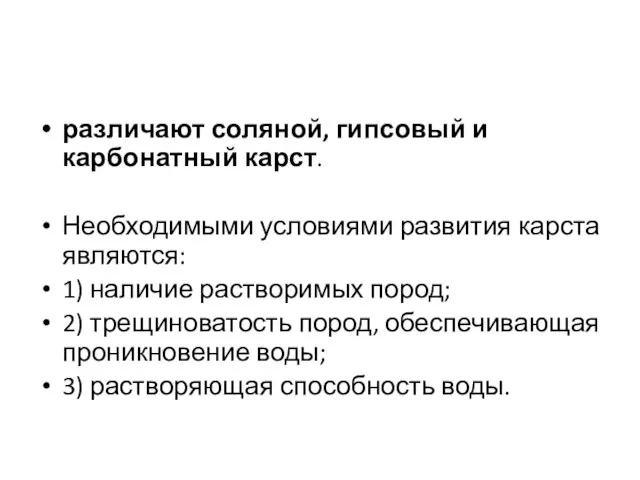 • различают соляной, гипсовый и карбонатный карст.

• Необходимыми условиями развития карста являются:
• 1) наличие растворимых пород;
• 2) трещиноватость пород, обеспечивающая проникновение воды;
• 3) растворяющая способность воды.